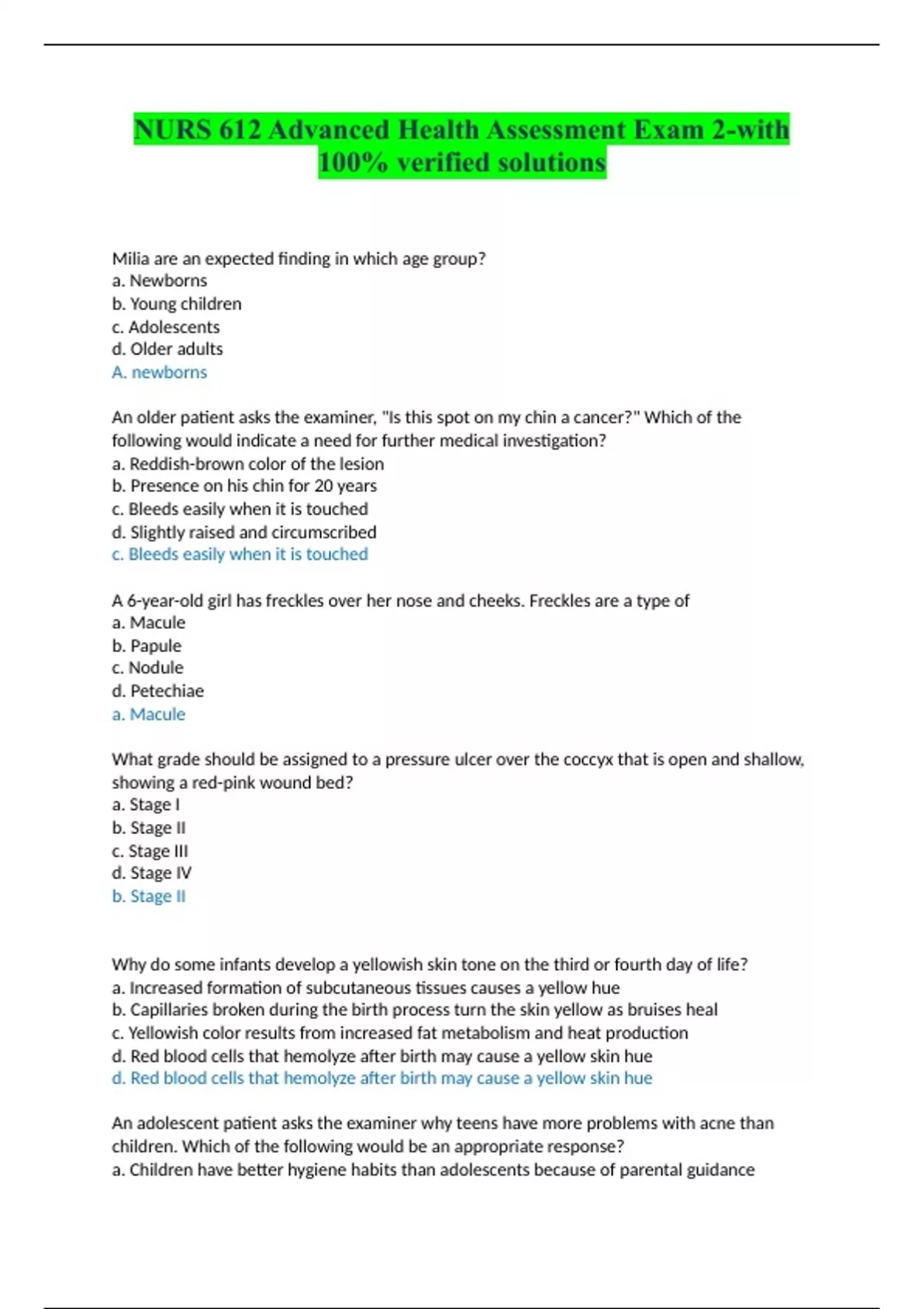 NURS 612 Advanced Health Assessment Exam 2-with 100% verified solutions

Milia are an expected finding in which age group?
a. Newborns
b. Young children
c. Adolescents
d. Older adults
A. newborns

An older patient asks the examiner, "Is this spot on my chin a cancer?" Which of the following would indicate a need for further medical investigation?
a. Reddish-brown color of the lesion
b. Presence on his chin for 20 years
c. Bleeds easily when it is touched
d. Slightly raised and circumscribed
c. Bleeds easily when it is touched

A 6-year-old girl has freckles over her nose and cheeks. Freckles are a type of
a. Macule
b. Papule
c. Nodule
d. Petechiae
a. Macule

What grade should be assigned to a pressure ulcer over the coccyx that is open and shallow, showing a red-pink wound bed?
a. Stage I
b. Stage II
c. Stage III
d. Stage IV
b. Stage II

Why do some infants develop a yellowish skin tone on the third or fourth day of life?
a. Increased formation of subcutaneous tissues causes a yellow hue
b. Capillaries broken during the birth process turn the skin yellow as bruises heal
c. Yellowish color results from increased fat metabolism and heat production
d. Red blood cells that hemolyze after birth may cause a yellow skin hue
d. Red blood cells that hemolyze after birth may cause a yellow skin hue

An adolescent patient asks the examiner why teens have more problems with acne than children. Which of the following would be an appropriate response?
a. Children have better hygiene habits than adolescents because of parental guidance